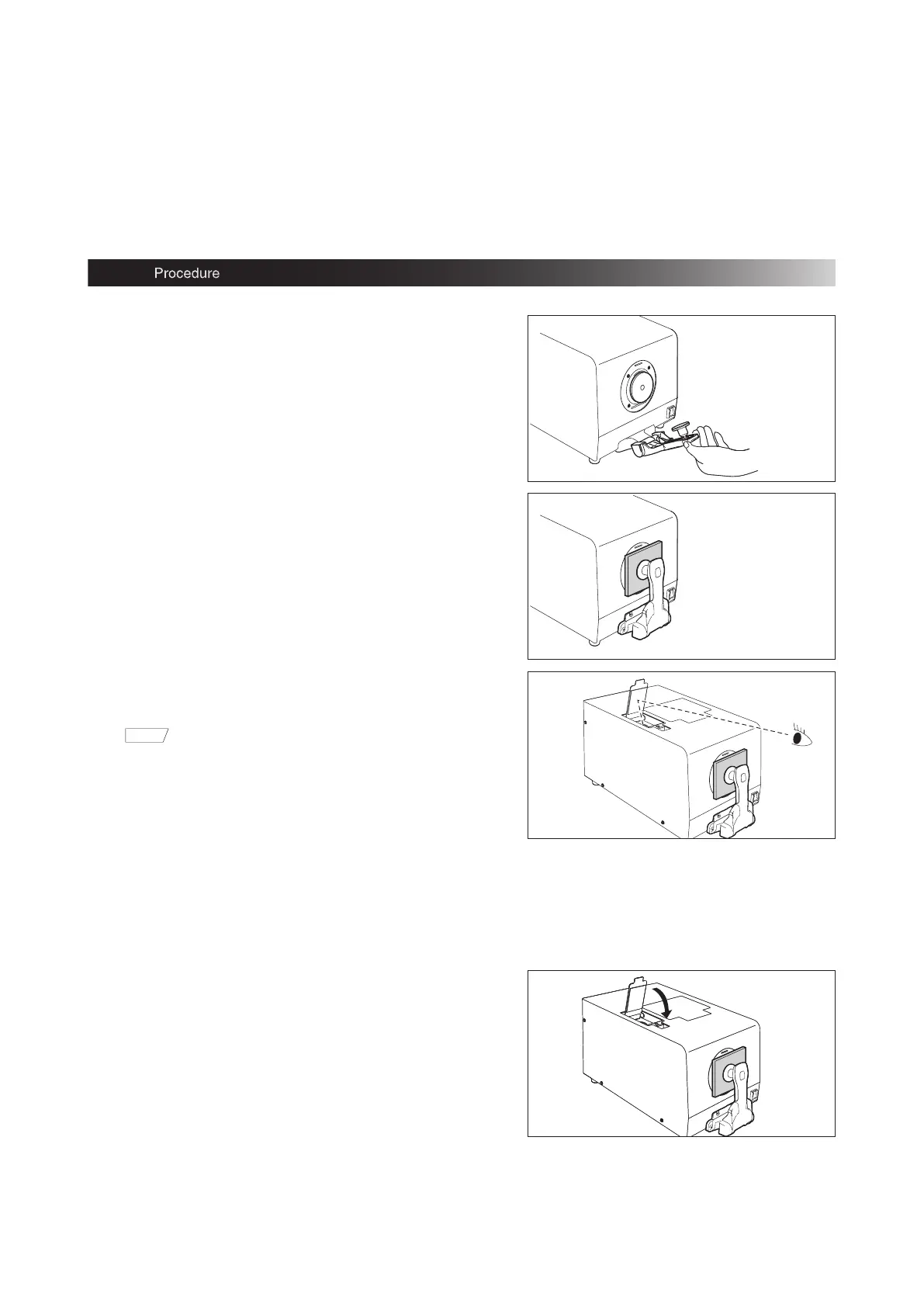 Procedure